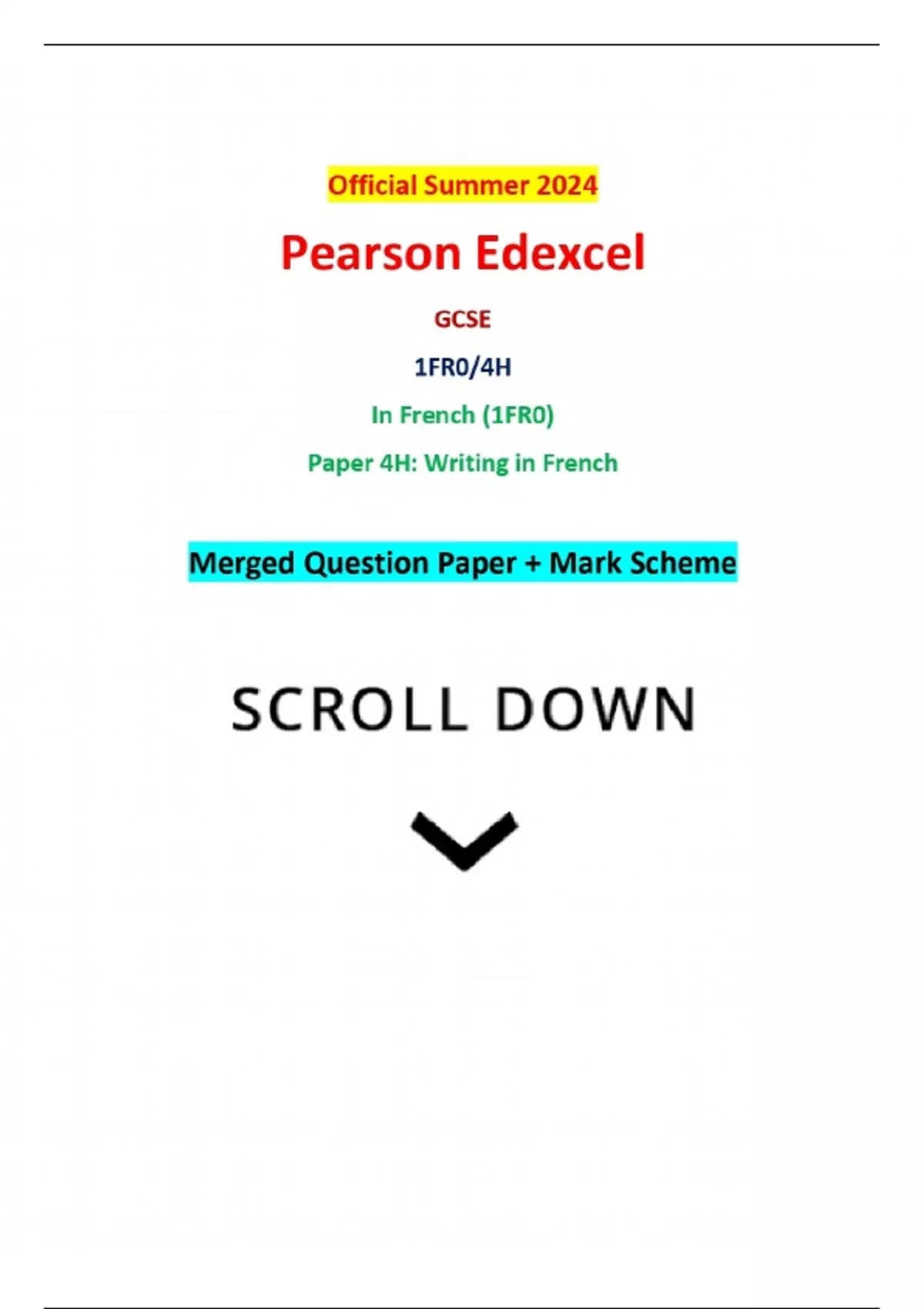 Official Summer 2024

Pearson Edexcel

GCSE

1FR0/4H

In French (1FR0)

Paper 4H: Writing in French

Merged Question Paper + Mark Scheme

SCROLL DOWN